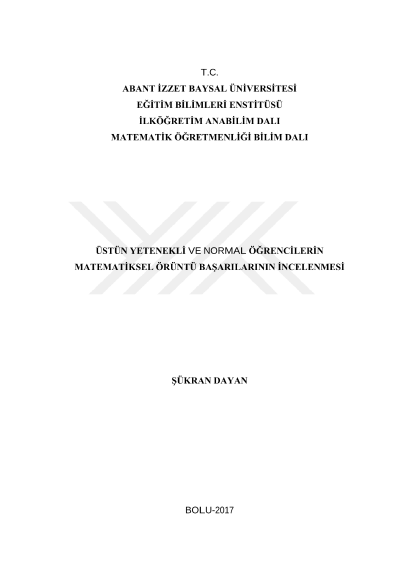 T.C.
ABANT İZZET BAYSAL ÜNİVERSİTESİ
EĞİTİM BİLİMLERİ ENSTİTÜSÜ
İLKÖĞRETİM ANABİLİM DALI
MATEMATİK ÖĞRETMENLİĞİ BİLİM DALI

ÜSTÜN YETENEKLİ VE NORMAL ÖĞRENCİLERİN
MATEMATİKSEL ÖRÜNTÜ BAŞARILARININ İNCELENMESİ

ŞÜKRAN DAYAN

BOLU-2017